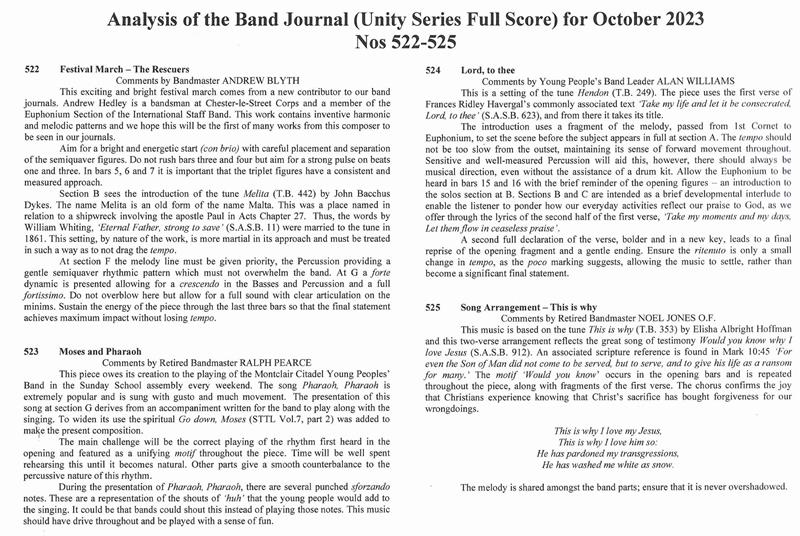 Analysis of the Band Journal (Unity Series Full Score) for October 2023
Nos 522-525

522 Festival March – The Rescuers
Comments by Bandmaster ANDREW BLYTH

This exciting and bright festival march comes from a new contributor to our band journals. Andrew Hedley is a bandsman at Chester-le-Street Corps and a member of the Euphonium Section of the International Staff Band. This work contains inventive harmonic and melodic patterns and we hope this will be the first of many works from this composer to be seen in our journals.

Aim for a bright and energetic start (con brio) with careful placement and separation of the semiquaver figures. Do not rush bars three and four but aim for a strong pulse on beats one and three. In bars 5, 6 and 7 it is important that the triplet figures have a consistent and measured approach.

Section B sees the introduction of the tune Melita (T.B. 442) by John Bacchus Dykes. The name Melita is an old form of the name Malta. This was a place named in relation to a shipwreck involving the apostle Paul in Acts Chapter 27. Thus, the words by William Whiting, 'Eternal Father, strong to save' (S.A.S.B. 11) were married to the tune in 1861. This setting, by nature of the work, is more martial in its approach and must be treated in such a way as to not drag the tempo.

At section F the melody line must be given priority, the Percussion providing a gentle semiquaver rhythmic pattern which must not overwhelm the band. At G a forte dynamic is presented allowing for a crescendo in the Basses and Percussion and a full fortissimo. Do not overblow here but allow for a full sound with clear articulation on the minims. Sustain the energy of the piece through the last three bars so that the final statement achieves maximum impact without losing tempo.

523 Moses and Pharaoh
Comments by Retired Bandmaster RALPH PEARCE

This piece owes its creation to the playing of the Montclair Citadel Young Peoples' Band in the Sunday School assembly every weekend. The song Pharaoh, Pharaoh is extremely popular and is sung with gusto and much movement. The presentation of this song at section G derives from an accompaniment written for the band to play along with the singing. To widen its use the spiritual Go down, Moses (STTL Vol.7, part 2) was added to make the present composition.

The main challenge will be the correct playing of the rhythm first heard in the opening and featured as a unifying motif throughout the piece. Time will be well spent rehearsing this until it becomes natural. Other parts give a smooth counterbalance to the percussive nature of this rhythm.

During the presentation of Pharaoh, Pharaoh, there are several punched sforzando notes. These are a representation of the shouts of 'huh' that the young people would add to the singing. It could be that bands could shout this instead of playing those notes. This music should have drive throughout and be played with a sense of fun.

524 Lord, to thee
Comments by Young People's Band Leader ALAN WILLIAMS

This is a setting of the tune Hendon (T.B. 249). The piece uses the first verse of Frances Ridley Havergal's commonly associated text 'Take my life and let it be consecrated, Lord, to thee' (S.A.S.B. 623), and from there it takes its title.

The introduction uses a fragment of the melody, passed from 1st Cornet to Euphonium, to set the scene before the subject appears in full at section A. The tempo should not be too slow from the outset, maintaining its sense of forward movement throughout. Sensitive and well-measured Percussion will aid this, however, there should always be musical direction, even without the assistance of a drum kit. Allow the Euphonium to be heard in bars 15 and 16 with the brief reminder of the opening figures – an introduction to the solos section at B. Sections B and C are intended as a brief developmental interlude to enable the listener to ponder how our everyday activities reflect our praise to God, as we offer through the lyrics of the second half of the first verse; 'Take my moments and my days, Let them flow in ceaseless praise'.

A second full declaration of the verse, bolder and in a new key, leads to a final reprise of the opening fragment and a gentle ending. Ensure the ritenuto is only a small change in tempo, as the poco marking suggests, allowing the music to settle, rather than become a significant final statement.

525 Song Arrangement – This is why
Comments by Retired Bandmaster NOEL JONES O.F.

This music is based on the tune This is why (T.B. 353) by Elisha Albright Hoffman and this two-verse arrangement reflects the great song of testimony Would you know why I love Jesus (S.A.S.B. 912). An associated scripture reference is found in Mark 10:45 'For even the Son of Man did not come to be served, but to serve, and to give his life as a ransom for many.' The motif 'Would you know' occurs in the opening bars and is repeated throughout the piece, along with fragments of the first verse. The chorus confirms the joy that Christians experience knowing that Christ's sacrifice has bought forgiveness for our wrongdoings.

This is why I love my Jesus,
This is why I love him so:
He has pardoned my transgressions,
He has washed me white as snow.

The melody is shared amongst the band parts; ensure that it is never overshadowed.